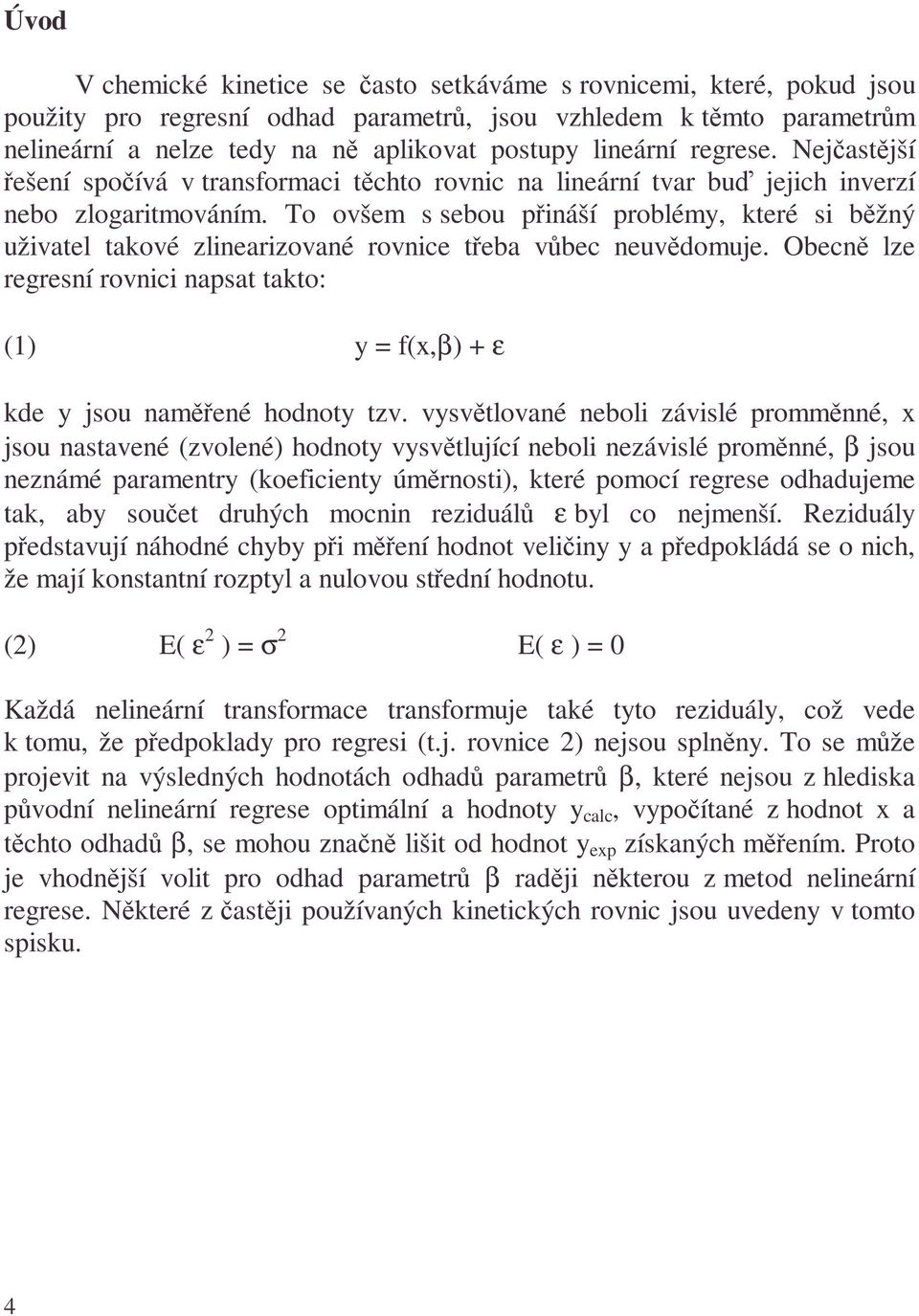 Úvod

V chemické kinetice se často setkáváme s rovnicemi, které, pokud jsou použity pro regresní odhad parametrů, jsou vzhledem k těmto parametrům nelineární a nelze tedy na ně aplikovat postupy lineární regrese. Nejčastější řešení spočívá v transformaci těchto rovnic na lineární tvar buď jejich inverzí nebo zlogaritmováním. To ovšem s sebou přináší problémy, které si běžný uživatel takové zlinearizované rovnice třeba vůbec neuvědomuje. Obecně lze regresní rovnici napsat takto:

(1) $y = f(x,\beta) + \varepsilon$

kde y jsou naměřené hodnoty tzv. vysvětlované neboli závislé promměnné, x jsou nastavené (zvolené) hodnoty vysvětlující neboli nezávislé proměnné, $\beta$ jsou neznámé paramentry (koeficienty úměrnosti), které pomocí regrese odhadujeme tak, aby součet druhých mocnin reziduálů $\varepsilon$ byl co nejmenší. Reziduály představují náhodné chyby při měření hodnot veličiny y a předpokládá se o nich, že mají konstantní rozptyl a nulovou střední hodnotu.

(2) $E( \varepsilon^2 ) = \sigma^2$ $E( \varepsilon ) = 0$

Každá nelineární transformace transformuje také tyto reziduály, což vede k tomu, že předpoklady pro regresi (t.j. rovnice 2) nejsou splněny. To se může projevit na výsledných hodnotách odhadů parametrů $\beta$, které nejsou z hlediska původní nelineární regrese optimální a hodnoty $y_{calc}$, vypočítané z hodnot x a těchto odhadů $\beta$, se mohou značně lišit od hodnot $y_{exp}$ získaných měřením. Proto je vhodnější volit pro odhad parametrů $\beta$ raději některou z metod nelineární regrese. Některé z častěji používaných kinetických rovnic jsou uvedeny v tomto spisku.

4